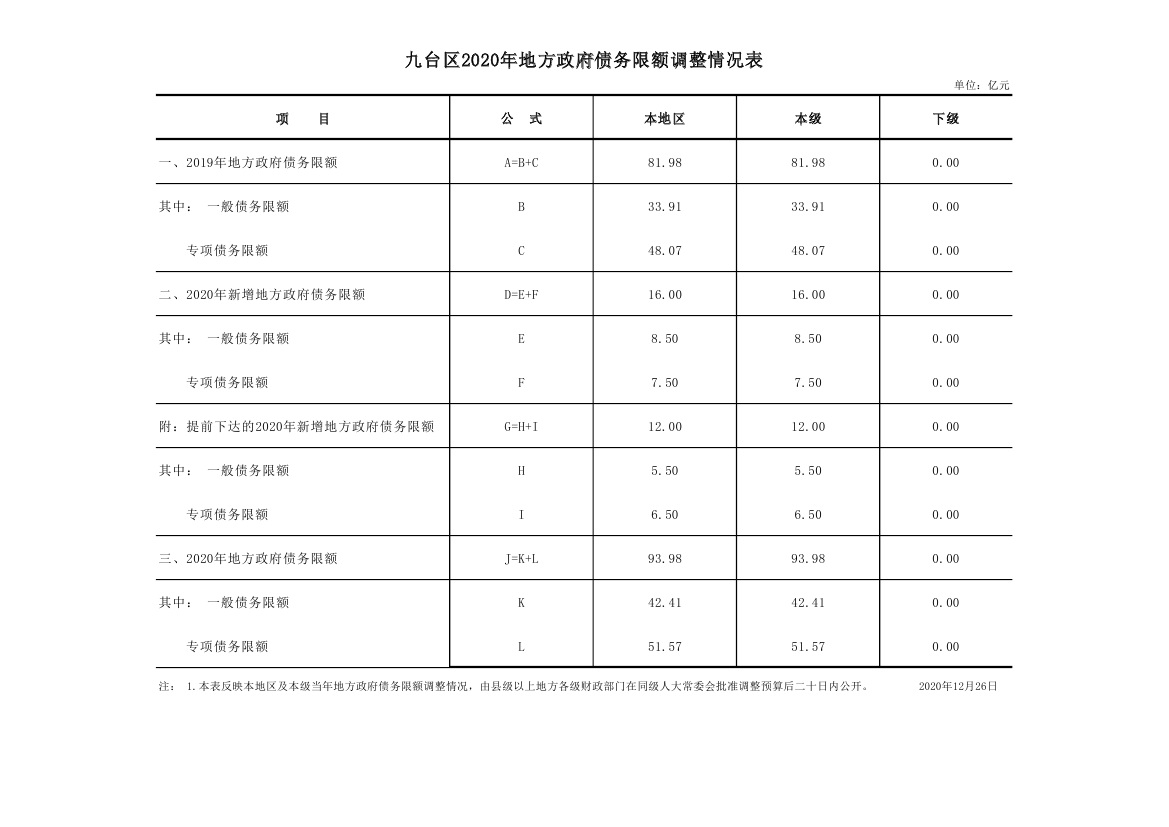 九台区2020年地方政府债务限额调整情况表

单位：亿元

| 项　　目 | 公　式 | 本地区 | 本级 | 下级 |
|---|---|---|---|---|
| 一、2019年地方政府债务限额 | A=B+C | 81.98 | 81.98 | 0.00 |
| 其中：　一般债务限额 | B | 33.91 | 33.91 | 0.00 |
| 　　专项债务限额 | C | 48.07 | 48.07 | 0.00 |
| 二、2020年新增地方政府债务限额 | D=E+F | 16.00 | 16.00 | 0.00 |
| 其中：　一般债务限额 | E | 8.50 | 8.50 | 0.00 |
| 　　专项债务限额 | F | 7.50 | 7.50 | 0.00 |
| 附：提前下达的2020年新增地方政府债务限额 | G=H+I | 12.00 | 12.00 | 0.00 |
| 其中：　一般债务限额 | H | 5.50 | 5.50 | 0.00 |
| 　　专项债务限额 | I | 6.50 | 6.50 | 0.00 |
| 三、2020年地方政府债务限额 | J=K+L | 93.98 | 93.98 | 0.00 |
| 其中：　一般债务限额 | K | 42.41 | 42.41 | 0.00 |
| 　　专项债务限额 | L | 51.57 | 51.57 | 0.00 |

注：　1.本表反映本地区及本级当年地方政府债务限额调整情况，由县级以上地方各级财政部门在同级人大常委会批准调整预算后二十日内公开。　　2020年12月26日